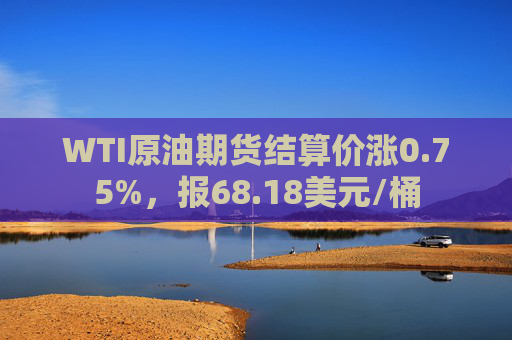 WTI原油期货结算价涨0.75%，报68.18美元/桶